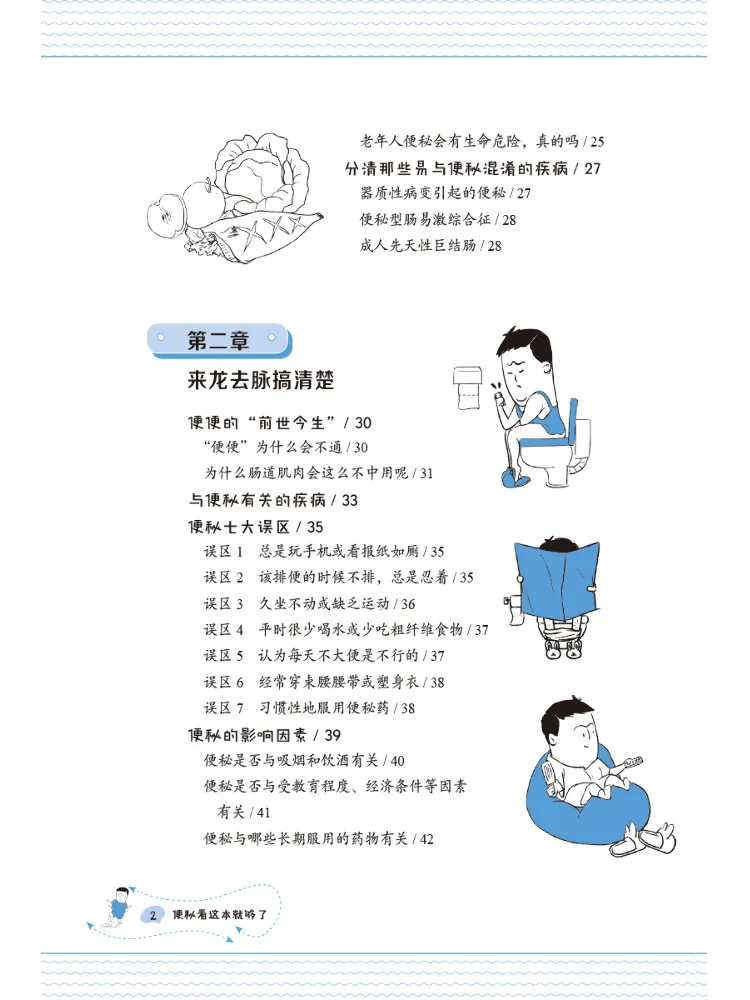 老年人便秘会有生命危险，真的吗 / 25

分清那些易与便秘混淆的疾病 / 27

器质性病变引起的便秘 / 27

便秘型肠易激综合征 / 28

成人先天性巨结肠 / 28

第二章

来龙去脉搞清楚

便便的“前世今生” / 30

“便便”为什么会不通 / 30

为什么肠道肌肉会这么不中用呢 / 31

与便秘有关的疾病 / 33

便秘七大误区 / 35

误区 1　总是玩手机或看报纸如厕 / 35

误区 2　该排便的时候不排，总是忍着 / 35

误区 3　久坐不动或缺乏运动 / 36

误区 4　平时很少喝水或少吃粗纤维食物 / 37

误区 5　认为每天不大便是不行的 / 37

误区 6　经常穿束腰腰带或塑身衣 / 38

误区 7　习惯性地服用便秘药 / 38

便秘的影响因素 / 39

便秘是否与吸烟和饮酒有关 / 40

便秘是否与受教育程度、经济条件等因素有关 / 41

便秘与哪些长期服用的药物有关 / 42

2　便秘看这本就够了